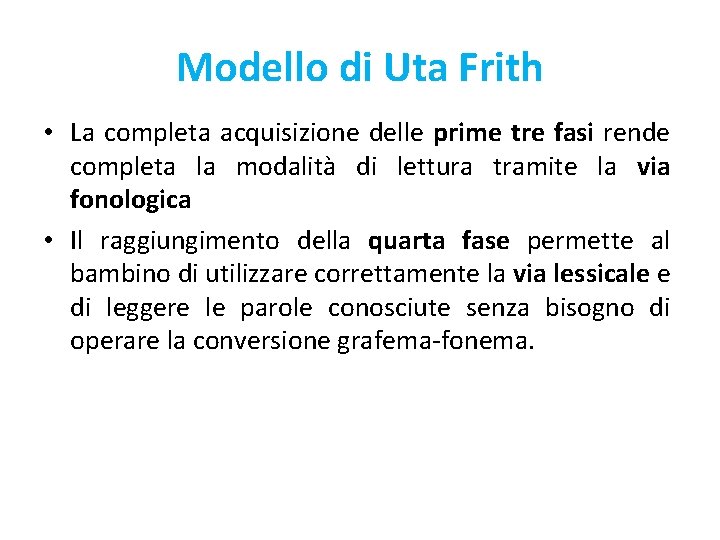 Modello di Uta Frith

• La completa acquisizione delle prime tre fasi rende completa la modalità di lettura tramite la via fonologica

• Il raggiungimento della quarta fase permette al bambino di utilizzare correttamente la via lessicale e di leggere le parole conosciute senza bisogno di operare la conversione grafema-fonema.